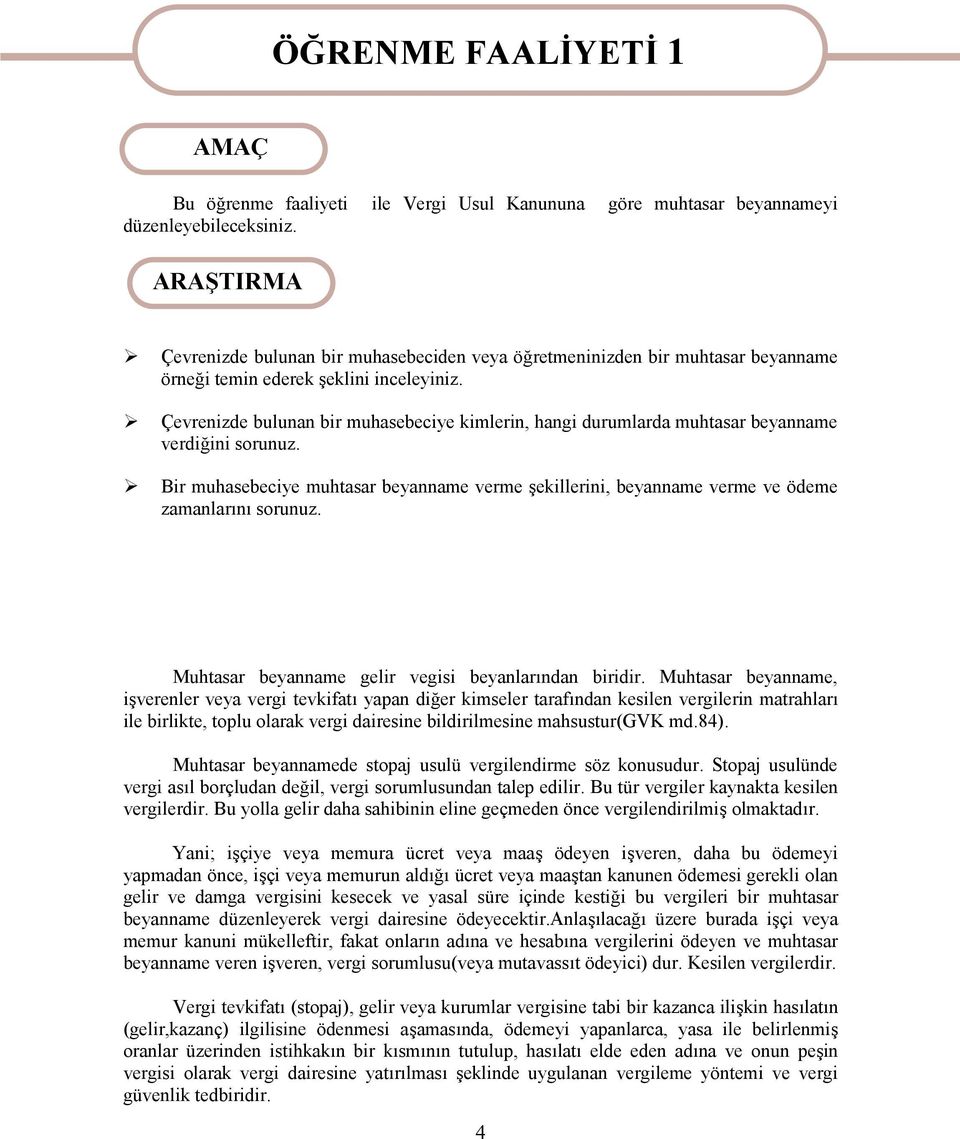 ÖĞRENME FAALİYETİ 1

AMAÇ

Bu öğrenme faaliyeti ile Vergi Usul Kanununa göre muhtasar beyannameyi düzenleyebileceksiniz.

ARAŞTIRMA

➢ Çevrenizde bulunan bir muhasebeciden veya öğretmeninizden bir muhtasar beyanname örneği temin ederek şeklini inceleyiniz.

➢ Çevrenizde bulunan bir muhasebeciye kimlerin, hangi durumlarda muhtasar beyanname verdiğini sorunuz.

➢ Bir muhasebeciye muhtasar beyanname verme şekillerini, beyanname verme ve ödeme zamanlarını sorunuz.

Muhtasar beyanname gelir vegisi beyanlarından biridir. Muhtasar beyanname, işverenler veya vergi tevkifatı yapan diğer kimseler tarafından kesilen vergilerin matrahları ile birlikte, toplu olarak vergi dairesine bildirilmesine mahsustur(GVK md.84).

Muhtasar beyannamede stopaj usulü vergilendirme söz konusudur. Stopaj usulünde vergi asıl borçludan değil, vergi sorumlusundan talep edilir. Bu tür vergiler kaynakta kesilen vergilerdir. Bu yolla gelir daha sahibinin eline geçmeden önce vergilendirilmiş olmaktadır.

Yani; işçiye veya memura ücret veya maaş ödeyen işveren, daha bu ödemeyi yapmadan önce, işçi veya memurun aldığı ücret veya maaştan kanunen ödemesi gerekli olan gelir ve damga vergisini kesecek ve yasal süre içinde kestiği bu vergileri bir muhtasar beyanname düzenleyerek vergi dairesine ödeyecektir.Anlaşılacağı üzere burada işçi veya memur kanuni mükelleftir, fakat onların adına ve hesabına vergilerini ödeyen ve muhtasar beyanname veren işveren, vergi sorumlusu(veya mutavassıt ödeyici) dur. Kesilen vergilerdir.

Vergi tevkifatı (stopaj), gelir veya kurumlar vergisine tabi bir kazanca ilişkin hasılatın (gelir,kazanç) ilgilisine ödenmesi aşamasında, ödemeyi yapanlarca, yasa ile belirlenmiş oranlar üzerinden istihkakın bir kısmının tutulup, hasılatı elde eden adına ve onun peşin vergisi olarak vergi dairesine yatırılması şeklinde uygulanan vergileme yöntemi ve vergi güvenlik tedbiridir.

4